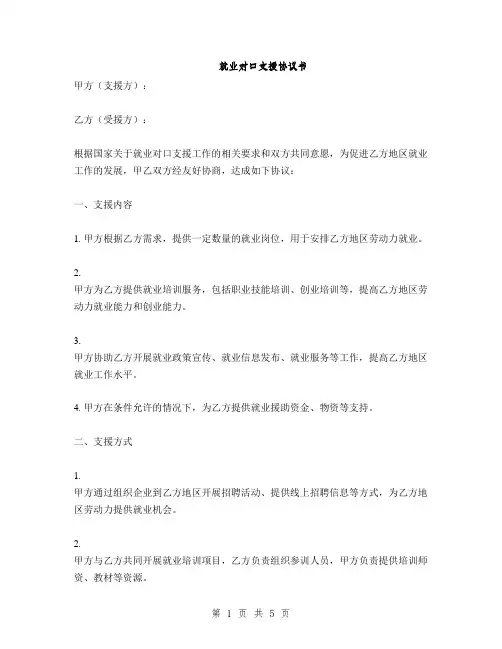 就业对口支援协议书

甲方（支援方）：

乙方（受援方）：

根据国家关于就业对口支援工作的相关要求和双方共同意愿，为促进乙方地区就业工作的发展，甲乙双方经友好协商，达成如下协议：

一、支援内容

1. 甲方根据乙方需求，提供一定数量的就业岗位，用于安排乙方地区劳动力就业。

2.
甲方为乙方提供就业培训服务，包括职业技能培训、创业培训等，提高乙方地区劳动力就业能力和创业能力。

3.
甲方协助乙方开展就业政策宣传、就业信息发布、就业服务等工作，提高乙方地区就业工作水平。

4. 甲方在条件允许的情况下，为乙方提供就业援助资金、物资等支持。

二、支援方式

1.
甲方通过组织企业到乙方地区开展招聘活动、提供线上招聘信息等方式，为乙方地区劳动力提供就业机会。

2.
甲方与乙方共同开展就业培训项目，乙方负责组织参训人员，甲方负责提供培训师资、教材等资源。

第 1 页 共 5 页